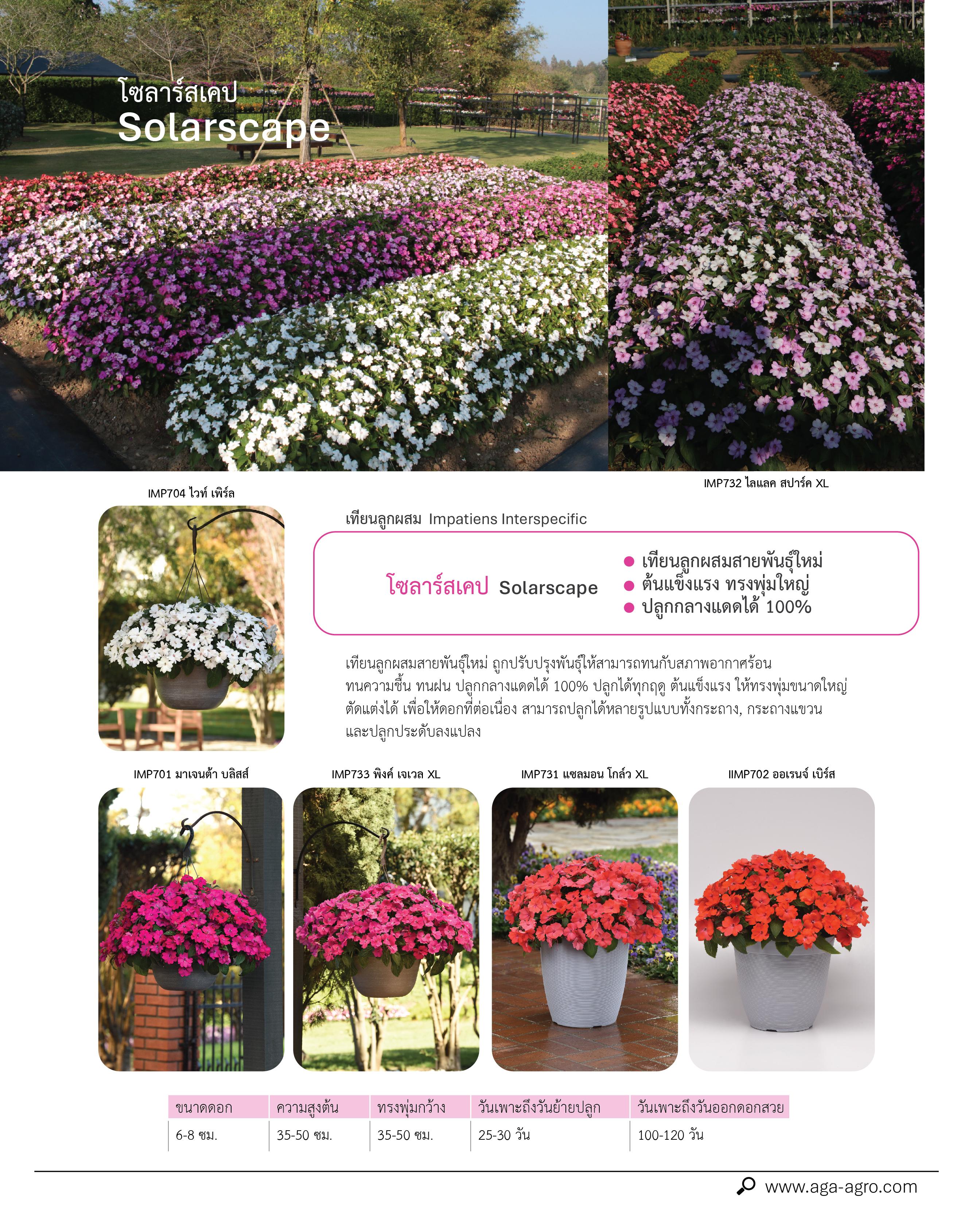 โซลาร์สเคป
Solarscape

IMP732 ไลแลค สปาร์ค XL

IMP704 ไวท์ เพิร์ล

เทียนลูกผสม Impatiens Interspecific

โซลาร์สเคป Solarscape

● เทียนลูกผสมสายพันธุ์ใหม่
● ต้นแข็งแรง ทรงพุ่มใหญ่
● ปลูกกลางแดดได้ 100%

เทียนลูกผสมสายพันธุ์ใหม่ ถูกปรับปรุงพันธุ์ให้สามารถทนกับสภาพอากาศร้อน ทนความชื้น ทนฝน ปลูกกลางแดดได้ 100% ปลูกได้ทุกฤดู ต้นแข็งแรง ให้ทรงพุ่มขนาดใหญ่ ตัดแต่งได้ เพื่อให้ดอกที่ต่อเนื่อง สามารถปลูกได้หลายรูปแบบทั้งกระถาง, กระถางแขวน และปลูกประดับลงแปลง

IMP701 มาเจนต้า บลิสส์

IMP733 พิงค์ เจเวล XL

IMP731 แซลมอน โกล์ว XL

IIMP702 ออเรนจ์ เบิร์ส

| ขนาดดอก | ความสูงต้น | ทรงพุ่มกว้าง | วันเพาะถึงวันย้ายปลูก | วันเพาะถึงวันออกดอกสวย |
|---|---|---|---|---|
| 6-8 ซม. | 35-50 ซม. | 35-50 ซม. | 25-30 วัน | 100-120 วัน |

www.aga-agro.com